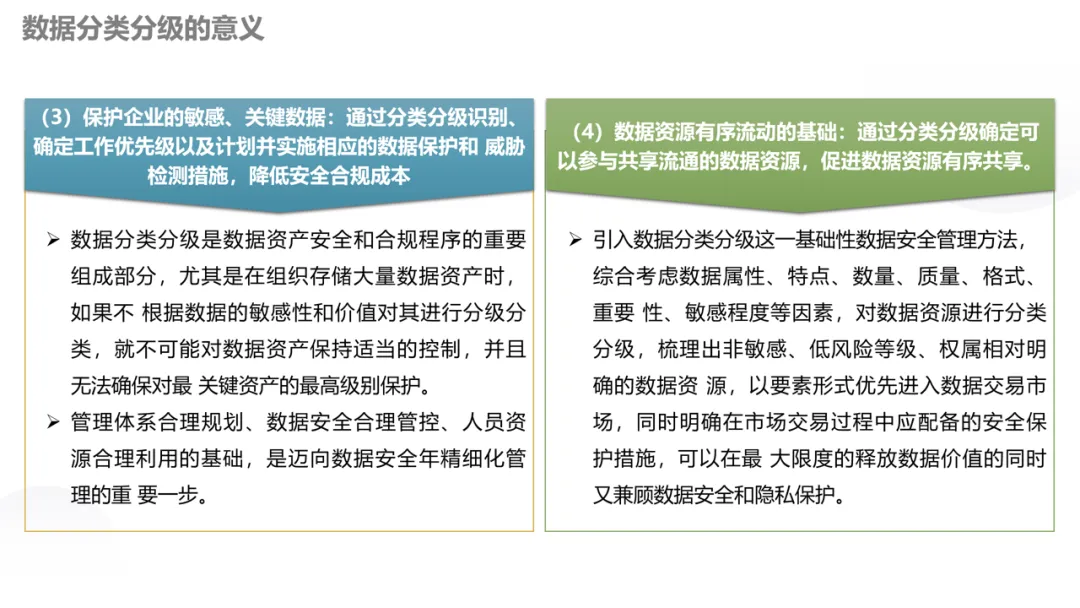 数据分类分级的意义

（3）保护企业的敏感、关键数据：通过分类分级识别、确定工作优先级以及计划并实施相应的数据保护和 威胁检测措施，降低安全合规成本

➢ 数据分类分级是数据资产安全和合规程序的重要组成部分，尤其是在组织存储大量数据资产时，如果不 根据数据的敏感性和价值对其进行分级分类，就不可能对数据资产保持适当的控制，并且无法确保对最 关键资产的最高级别保护。

➢ 管理体系合理规划、数据安全合理管控、人员资源合理利用的基础，是迈向数据安全年精细化管理的重 要一步。

（4）数据资源有序流动的基础：通过分类分级确定可以参与共享流通的数据资源，促进数据资源有序共享。

➢ 引入数据分类分级这一基础性数据安全管理方法，综合考虑数据属性、特点、数量、质量、格式、重要 性、敏感程度等因素，对数据资源进行分类分级，梳理出非敏感、低风险等级、权属相对明确的数据资 源，以要素形式优先进入数据交易市场，同时明确在市场交易过程中应配备的安全保护措施，可以在最 大限度的释放数据价值的同时又兼顾数据安全和隐私保护。